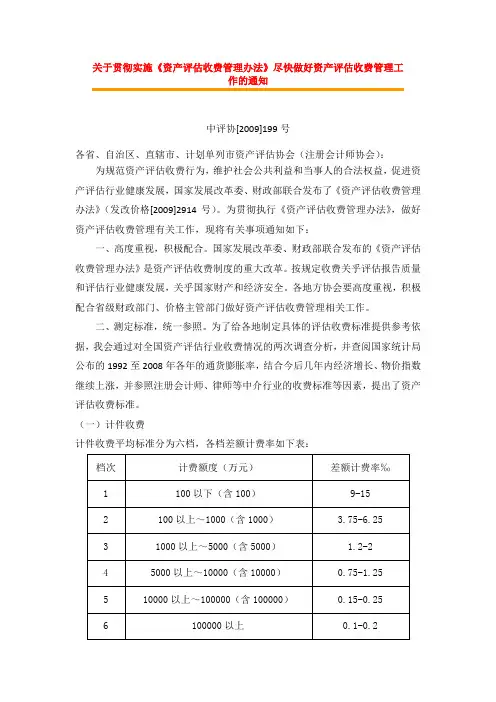 关于贯彻实施《资产评估收费管理办法》尽快做好资产评估收费管理工作的通知

中评协[2009]199 号

各省、自治区、直辖市、计划单列市资产评估协会（注册会计师协会）：

为规范资产评估收费行为，维护社会公共利益和当事人的合法权益，促进资产评估行业健康发展，国家发展改革委、财政部联合发布了《资产评估收费管理办法》（发改价格[2009]2914 号）。为贯彻执行《资产评估收费管理办法》，做好资产评估收费管理有关工作，现将有关事项通知如下：

一、高度重视，积极配合。国家发展改革委、财政部联合发布的《资产评估收费管理办法》是资产评估收费制度的重大改革。按规定收费关乎评估报告质量和评估行业健康发展，关乎国家财产和经济安全。各地方协会要高度重视，积极配合省级财政部门、价格主管部门做好资产评估收费管理相关工作。

二、测定标准，统一参照。为了给各地制定具体的评估收费标准提供参考依据，我会通过对全国资产评估行业收费情况的两次调查分析，并查阅国家统计局公布的 1992 至 2008 年各年的通货膨胀率，结合今后几年内经济增长、物价指数继续上涨，并参照注册会计师、律师等中介行业的收费标准等因素，提出了资产评估收费标准。

（一）计件收费

计件收费平均标准分为六档，各档差额计费率如下表：

| 档次 | 计费额度（万元） | 差额计费率‰ |
|---|---|---|
| 1 | 100 以下（含 100） | 9-15 |
| 2 | 100 以上～1000（含 1000） | 3.75-6.25 |
| 3 | 1000 以上～5000（含 5000） | 1.2-2 |
| 4 | 5000 以上～10000（含 10000） | 0.75-1.25 |
| 5 | 10000 以上～100000（含 100000） | 0.15-0.25 |
| 6 | 100000 以上 | 0.1-0.2 |